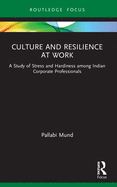 ROUTLEDGE FOCUS

CULTURE AND RESILIENCE AT WORK

A Study of Stress and Hardiness among Indian Corporate Professionals

Pallabi Mund

R

Focus